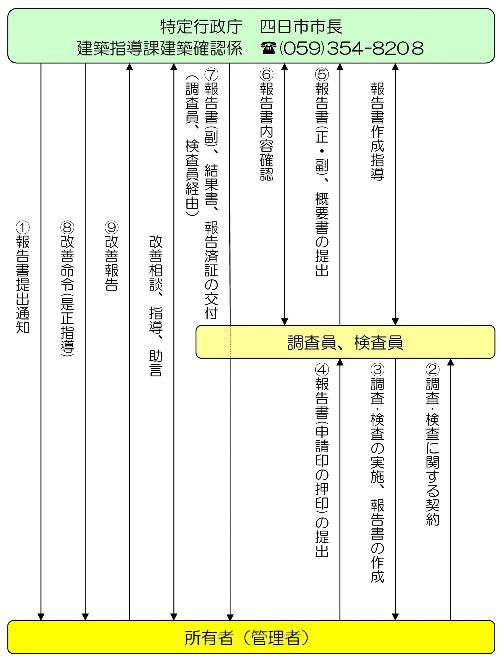 特定行政庁　四日市市長
建築指導課建築確認係　☎(059)354-8208

①報告書提出通知

⑧改善命令(是正指導)

⑨改善報告

改善相談、指導、助言

⑦報告書(副)、結果書、報告済証の交付(調査員、検査員経由)

⑥報告書内容確認

⑤報告書(正・副)、概要書の提出

報告書作成指導

調査員、検査員

④報告書(申請印の押印)の提出

③調査・検査の実施、報告書の作成

②調査・検査に関する契約

所有者（管理者）